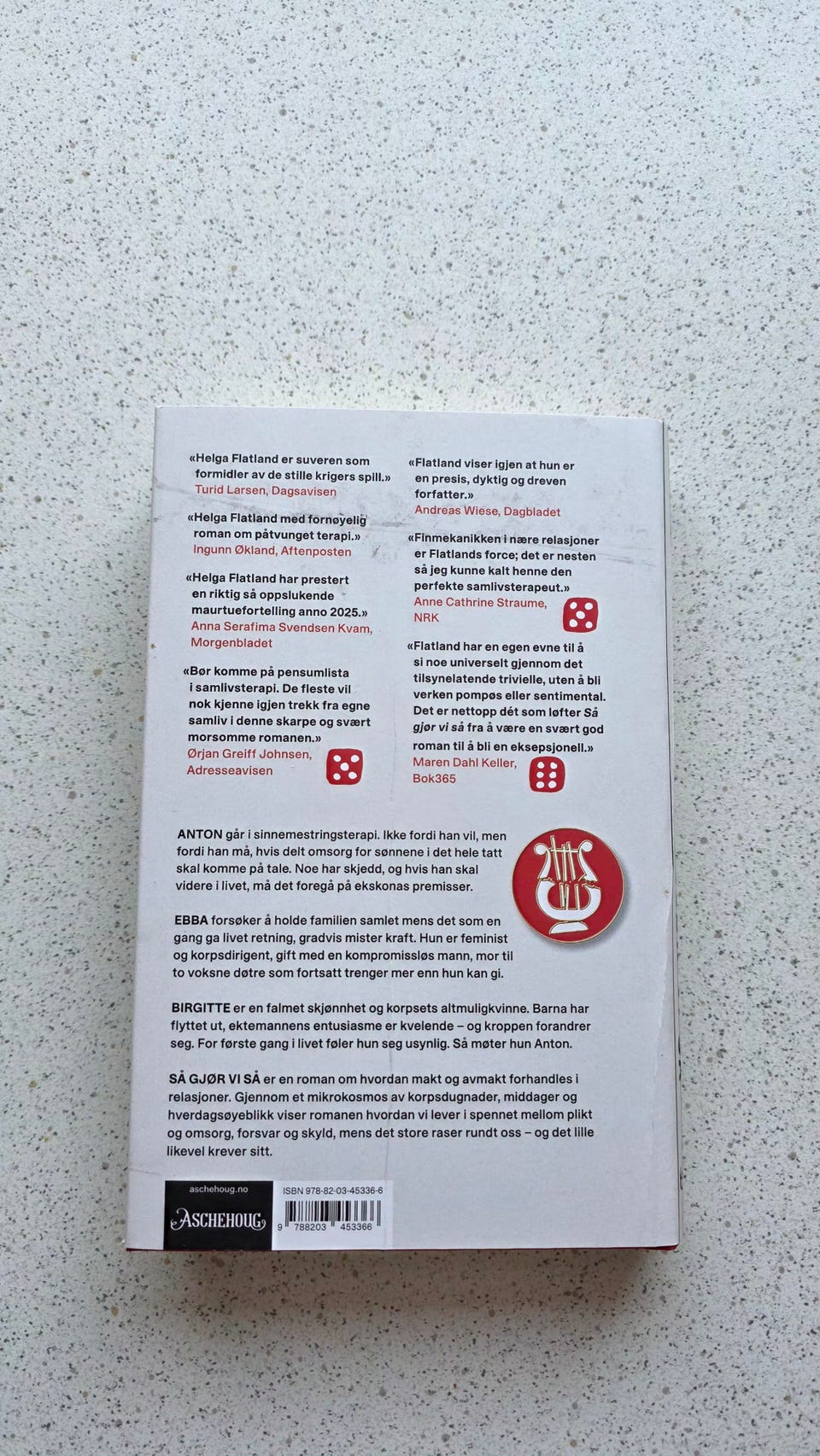 «Helga Flatland er suveren som formidler av de stille krigers spill.»
Turid Larsen, Dagsavisen

«Helga Flatland med fornøyelig roman om påtvunget terapi.»
Ingunn Økland, Aftenposten

«Helga Flatland har prestert en riktig så oppslukende maurtuefortelling anno 2025.»
Anna Serafima Svendsen Kvam, Morgenbladet

«Bør komme på pensumlista i samlivsterapi. De fleste vil nok kjenne igjen trekk fra egne samliv i denne skarpe og svært morsomme romanen.»
Ørjan Greiff Johnsen, Adresseavisen

«Flatland viser igjen at hun er en presis, dyktig og dreven forfatter.»
Andreas Wiese, Dagbladet

«Finmekanikken i nære relasjoner er Flatlands force; det er nesten så jeg kunne kalt henne den perfekte samlivsterapeut.»
Anne Cathrine Straume, NRK

«Flatland har en egen evne til å si noe universelt gjennom det tilsynelatende trivielle, uten å bli verken pompøs eller sentimental. Det er nettopp dét som løfter Så gjør vi så fra å være en svært god roman til å bli en eksepsjonell.»
Maren Dahl Keller, Bok365

ANTON går i sinnemestringsterapi. Ikke fordi han vil, men fordi han må, hvis delt omsorg for sønnene i det hele tatt skal komme på tale. Noe har skjedd, og hvis han skal videre i livet, må det foregå på ekskonas premisser.

EBBA forsøker å holde familien samlet mens det som en gang ga livet retning, gradvis mister kraft. Hun er feminist og korpsdirigent, gift med en kompromissløs mann, mor til to voksne døtre som fortsatt trenger mer enn hun kan gi.

BIRGITTE er en falmet skjønnhet og korpsets altmuligkvinne. Barna har flyttet ut, ektemannens entusiasme er kvelende – og kroppen forandrer seg. For første gang i livet føler hun seg usynlig. Så møter hun Anton.

SÅ GJØR VI SÅ er en roman om hvordan makt og avmakt forhandles i relasjoner. Gjennom et mikrokosmos av korpsdugnader, middager og hverdagsøyeblikk viser romanen hvordan vi lever i spennet mellom plikt og omsorg, forsvar og skyld, mens det store raser rundt oss – og det lille likevel krever sitt.

aschehoug.no
ASCHEHOUG

ISBN 978-82-03-45336-6
9 788203 453366